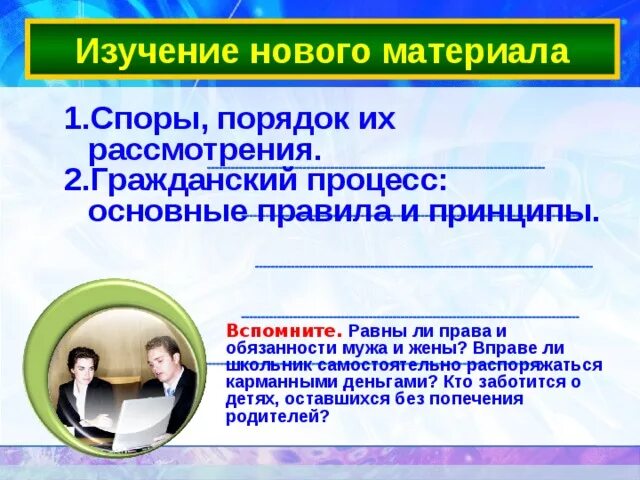 Изучение нового материала

1.Споры, порядок их рассмотрения.
2.Гражданский процесс: основные правила и принципы.

Вспомните. Равны ли права и обязанности мужа и жены? Вправе ли школьник самостоятельно распоряжаться карманными деньгами? Кто заботится о детях, оставшихся без попечения родителей?